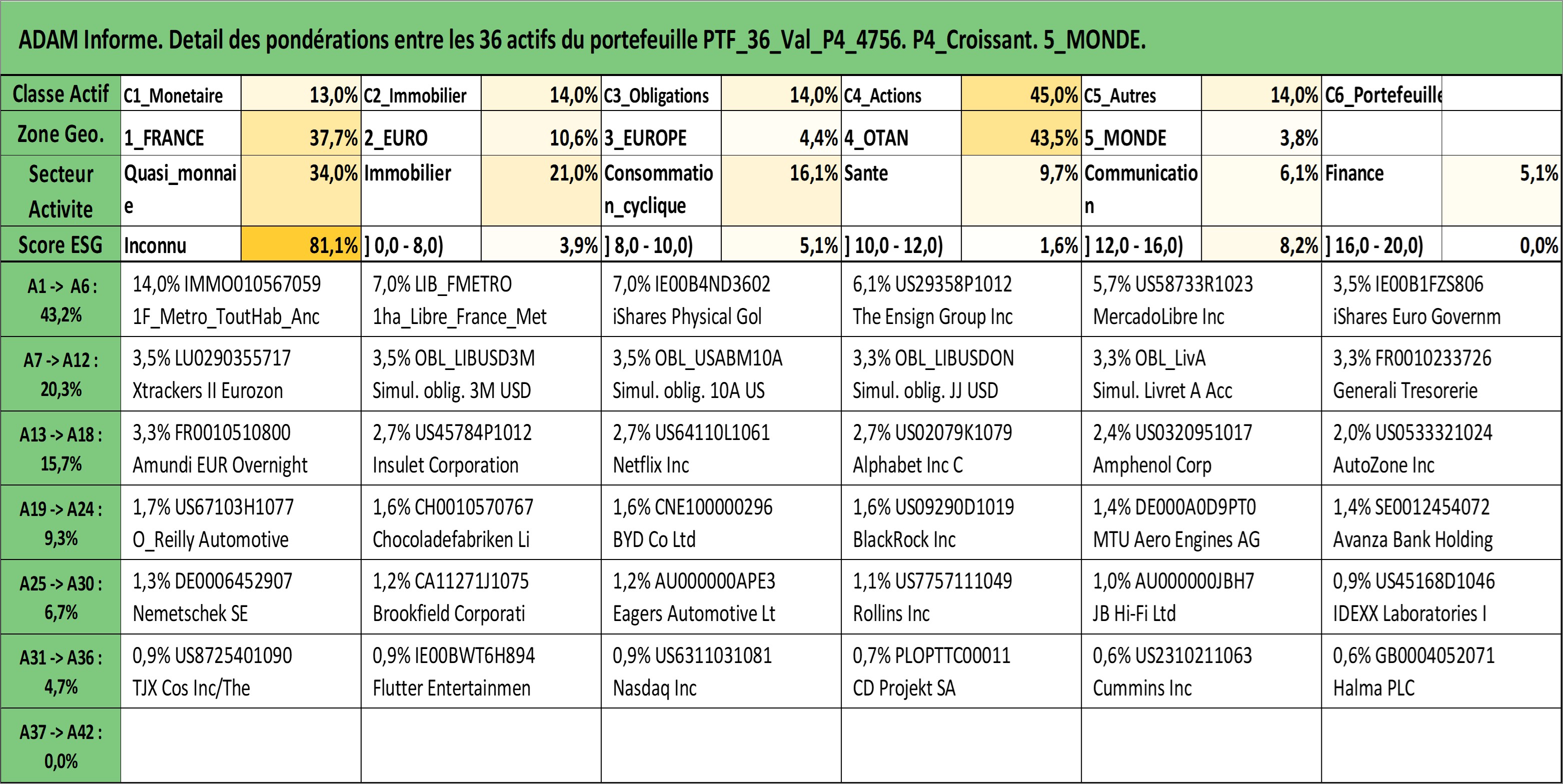 ADAM Informe. Detail des pondérations entre les 36 actifs du portefeuille PTF_36_Val_P4_4756. P4_Croissant. 5_MONDE.

| Classe Actif | C1_Monetaire | 13,0% | C2_Immobilier | 14,0% | C3_Obligations | 14,0% | C4_Actions | 45,0% | C5_Autres | 14,0% | C6_Portefeuille | |
|---|---|---|---|---|---|---|---|---|---|---|---|---|
| Zone Geo. | 1_FRANCE | 37,7% | 2_EURO | 10,6% | 3_EUROPE | 4,4% | 4_OTAN | 43,5% | 5_MONDE | 3,8% | | |
| Secteur Activite | Quasi_monnaie | 34,0% | Immobilier | 21,0% | Consommation_cyclique | 16,1% | Sante | 9,7% | Communication | 6,1% | Finance | 5,1% |
| Score ESG | Inconnu | 81,1% | ] 0,0 - 8,0) | 3,9% | ] 8,0 - 10,0) | 5,1% | ] 10,0 - 12,0) | 1,6% | ] 12,0 - 16,0) | 8,2% | ] 16,0 - 20,0) | 0,0% |

| | | | | | | |
|---|---|---|---|---|---|---|
| A1 -> A6 : 43,2% | 14,0% IMMO010567059 1F_Metro_ToutHab_Anc | 7,0% LIB_FMETRO 1ha_Libre_France_Met | 7,0% IE00B4ND3602 iShares Physical Gol | 6,1% US29358P1012 The Ensign Group Inc | 5,7% US58733R1023 MercadoLibre Inc | 3,5% IE00B1FZS806 iShares Euro Governm |
| A7 -> A12 : 20,3% | 3,5% LU0290355717 Xtrackers II Eurozon | 3,5% OBL_LIBUSD3M Simul. oblig. 3M USD | 3,5% OBL_USABM10A Simul. oblig. 10A US | 3,3% OBL_LIBUSDON Simul. oblig. JJ USD | 3,3% OBL_LivA Simul. Livret A Acc | 3,3% FR0010233726 Generali Tresorerie |
| A13 -> A18 : 15,7% | 3,3% FR0010510800 Amundi EUR Overnight | 2,7% US45784P1012 Insulet Corporation | 2,7% US64110L1061 Netflix Inc | 2,7% US02079K1079 Alphabet Inc C | 2,4% US0320951017 Amphenol Corp | 2,0% US0533321024 AutoZone Inc |
| A19 -> A24 : 9,3% | 1,7% US67103H1077 O_Reilly Automotive | 1,6% CH0010570767 Chocoladefabriken Li | 1,6% CNE100000296 BYD Co Ltd | 1,6% US09290D1019 BlackRock Inc | 1,4% DE000A0D9PT0 MTU Aero Engines AG | 1,4% SE0012454072 Avanza Bank Holding |
| A25 -> A30 : 6,7% | 1,3% DE0006452907 Nemetschek SE | 1,2% CA11271J1075 Brookfield Corporati | 1,2% AU000000APE3 Eagers Automotive Lt | 1,1% US7757111049 Rollins Inc | 1,0% AU000000JBH7 JB Hi-Fi Ltd | 0,9% US45168D1046 IDEXX Laboratories I |
| A31 -> A36 : 4,7% | 0,9% US8725401090 TJX Cos Inc/The | 0,9% IE00BWT6H894 Flutter Entertainmen | 0,9% US6311031081 Nasdaq Inc | 0,7% PLOPTTC00011 CD Projekt SA | 0,6% US2310211063 Cummins Inc | 0,6% GB0004052071 Halma PLC |
| A37 -> A42 : 0,0% | | | | | | |